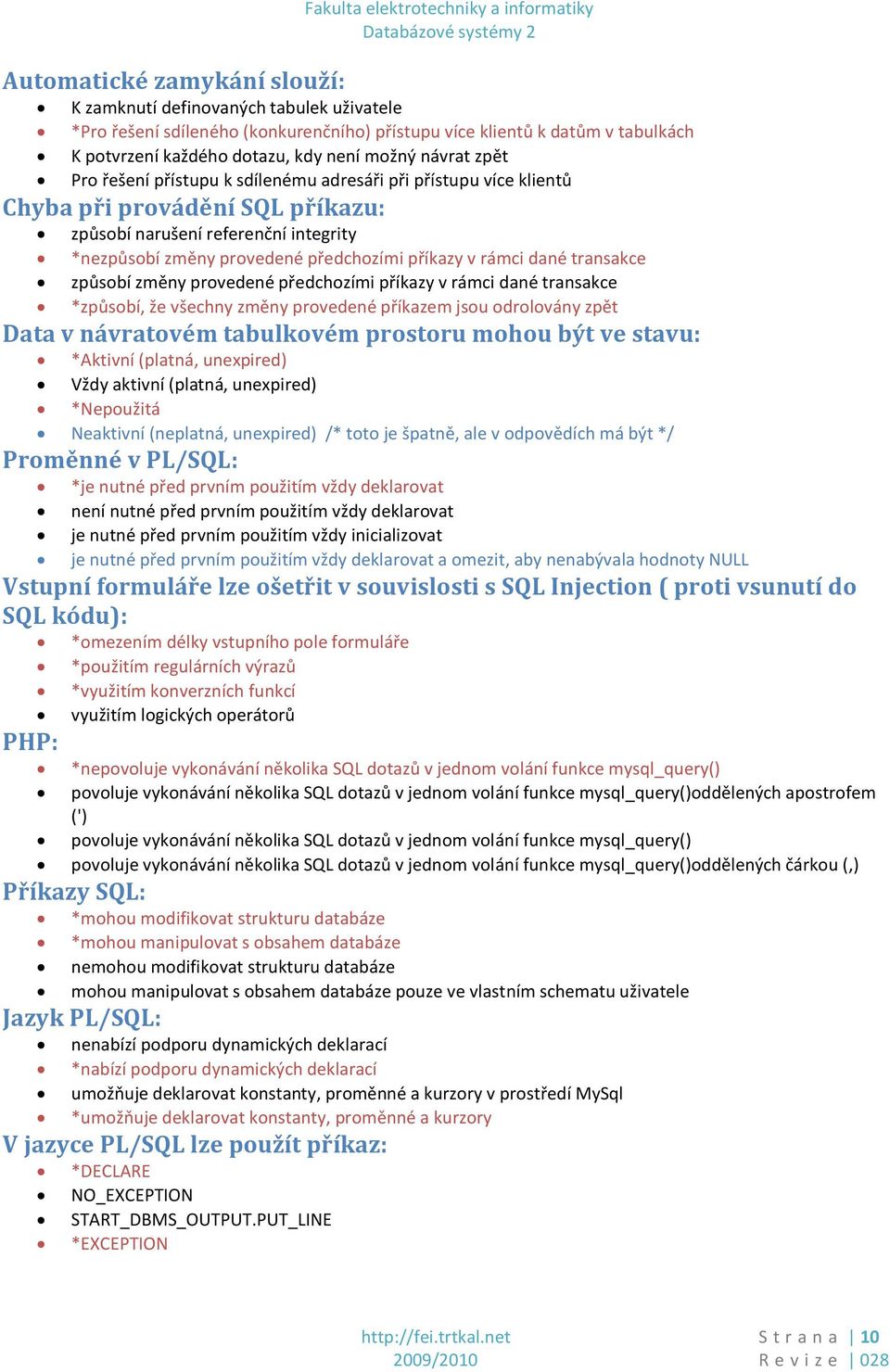 Fakulta elektrotechniky a informatiky
Databázové systémy 2

Automatické zamykání slouží:
- K zamknutí definovaných tabulek uživatele
- *Pro řešení sdíleného (konkurenčního) přístupu více klientů k datům v tabulkách
- K potvrzení každého dotazu, kdy není možný návrat zpět
- Pro řešení přístupu k sdílenému adresáři při přístupu více klientů

Chyba při provádění SQL příkazu:
- způsobí narušení referenční integrity
- *nezpůsobí změny provedené předchozími příkazy v rámci dané transakce
- způsobí změny provedené předchozími příkazy v rámci dané transakce
- *způsobí, že všechny změny provedené příkazem jsou odrolovány zpět

Data v návratovém tabulkovém prostoru mohou být ve stavu:
- *Aktivní (platná, unexpired)
- Vždy aktivní (platná, unexpired)
- *Nepoužitá
- Neaktivní (neplatná, unexpired) /* toto je špatně, ale v odpovědích má být */

Proměnné v PL/SQL:
- *je nutné před prvním použitím vždy deklarovat
- není nutné před prvním použitím vždy deklarovat
- je nutné před prvním použitím vždy inicializovat
- je nutné před prvním použitím vždy deklarovat a omezit, aby nenabývala hodnoty NULL

Vstupní formuláře lze ošetřit v souvislosti s SQL Injection ( proti vsunutí do SQL kódu):
- *omezením délky vstupního pole formuláře
- *použitím regulárních výrazů
- *využitím konverzních funkcí
- využitím logických operátorů

PHP:
- *nepovoluje vykonávání několika SQL dotazů v jednom volání funkce mysql_query()
- povoluje vykonávání několika SQL dotazů v jednom volání funkce mysql_query()oddělených apostrofem (')
- povoluje vykonávání několika SQL dotazů v jednom volání funkce mysql_query()
- povoluje vykonávání několika SQL dotazů v jednom volání funkce mysql_query()oddělených čárkou (,)

Příkazy SQL:
- *mohou modifikovat strukturu databáze
- *mohou manipulovat s obsahem databáze
- nemohou modifikovat strukturu databáze
- mohou manipulovat s obsahem databáze pouze ve vlastním schematu uživatele

Jazyk PL/SQL:
- nenabízí podporu dynamických deklarací
- *nabízí podporu dynamických deklarací
- umožňuje deklarovat konstanty, proměnné a kurzory v prostředí MySql
- *umožňuje deklarovat konstanty, proměnné a kurzory

V jazyce PL/SQL lze použít příkaz:
- *DECLARE
- NO_EXCEPTION
- START_DBMS_OUTPUT.PUT_LINE
- *EXCEPTION

http://fei.trtkal.net
2009/2010

Strana | 10
Revize | 028